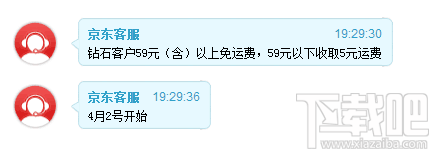 京东客服 19:29:30
钻石客户59元（含）以上免运费，59元以下收取5元运费

京东客服 19:29:36
4月2号开始

下载吧
www.xiazaiba.com